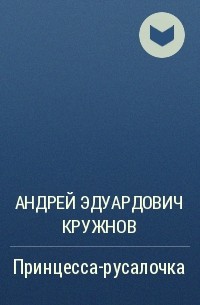 АНДРЕЙ ЭДУАРДОВИЧ КРУЖНОВ

Принцесса-русалочка